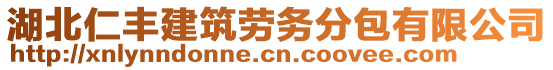 湖北仁丰建筑劳务分包有限公司
http://xnlynndonne.cn.coovee.com